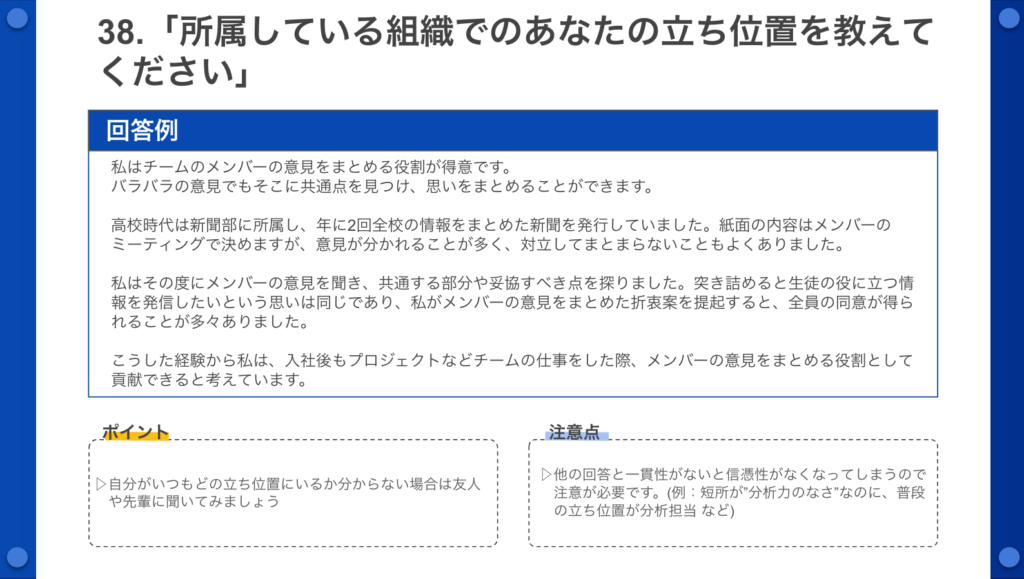 38.「所属している組織でのあなたの立ち位置を教えてください」

回答例

私はチームのメンバーの意見をまとめる役割が得意です。
バラバラの意見でもそこに共通点を見つけ、思いをまとめることができます。

高校時代は新聞部に所属し、年に2回全校の情報をまとめた新聞を発行していました。紙面の内容はメンバーのミーティングで決めますが、意見が分かれることが多く、対立してまとまらないこともよくありました。

私はその度にメンバーの意見を聞き、共通する部分や妥協すべき点を探りました。突き詰めると生徒の役に立つ情報を発信したいという思いは同じであり、私がメンバーの意見をまとめた折衷案を提起すると、全員の同意が得られることが多々ありました。

こうした経験から私は、入社後もプロジェクトなどチームの仕事をした際、メンバーの意見をまとめる役割として貢献できると考えています。

ポイント

▷自分がいつもどの立ち位置にいるか分からない場合は友人や先輩に聞いてみましょう

注意点

▷他の回答と一貫性がないと信憑性がなくなってしまうので注意が必要です。(例：短所が"分析力のなさ"なのに、普段の立ち位置が分析担当 など)